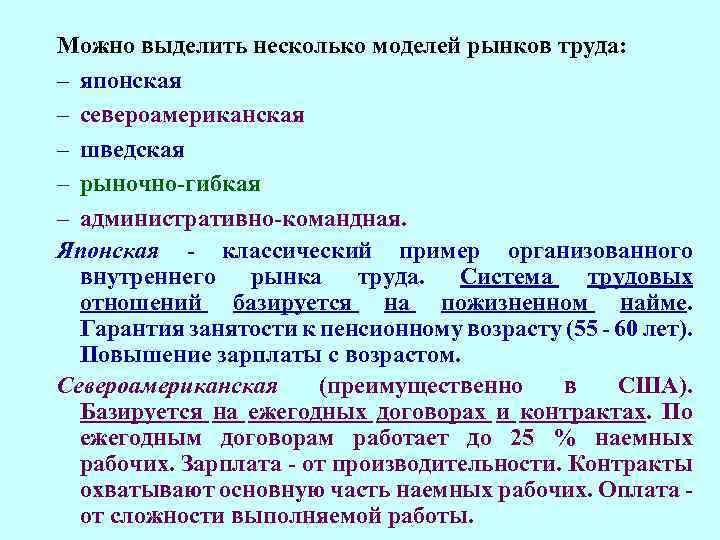 Можно выделить несколько моделей рынков труда:

– японская

– североамериканская

– шведская

– рыночно-гибкая

– административно-командная.

Японская - классический пример организованного внутреннего рынка труда. Система трудовых отношений базируется на пожизненном найме. Гарантия занятости к пенсионному возрасту (55 - 60 лет). Повышение зарплаты с возрастом.

Североамериканская (преимущественно в США). Базируется на ежегодных договорах и контрактах. По ежегодным договорам работает до 25 % наемных рабочих. Зарплата - от производительности. Контракты охватывают основную часть наемных рабочих. Оплата - от сложности выполняемой работы.